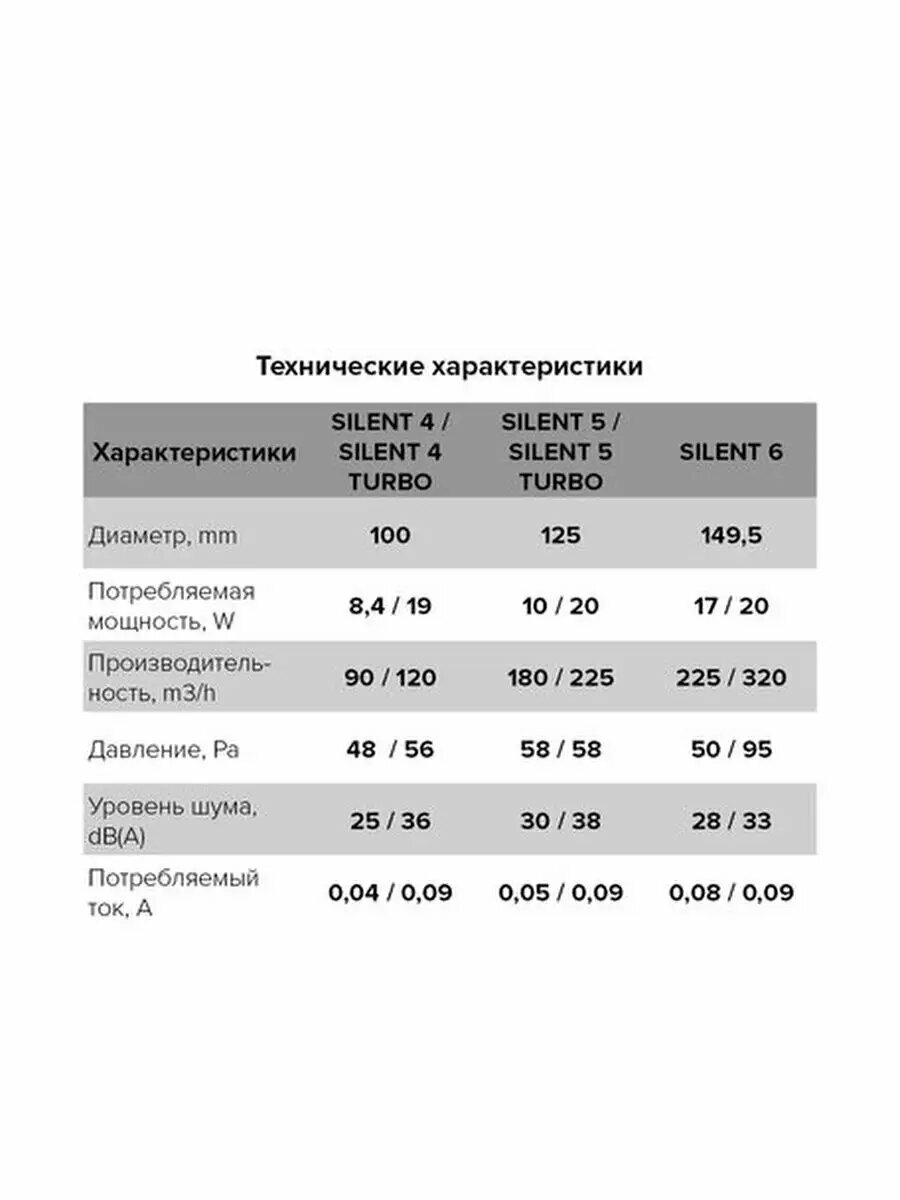 Технические характеристики

| Характеристики | SILENT 4 / SILENT 4 TURBO | SILENT 5 / SILENT 5 TURBO | SILENT 6 |
|---|---|---|---|
| Диаметр, mm | 100 | 125 | 149,5 |
| Потребляемая мощность, W | 8,4 / 19 | 10 / 20 | 17 / 20 |
| Производительность, m3/h | 90 / 120 | 180 / 225 | 225 / 320 |
| Давление, Pa | 48 / 56 | 58 / 58 | 50 / 95 |
| Уровень шума, dB(A) | 25 / 36 | 30 / 38 | 28 / 33 |
| Потребляемый ток, A | 0,04 / 0,09 | 0,05 / 0,09 | 0,08 / 0,09 |